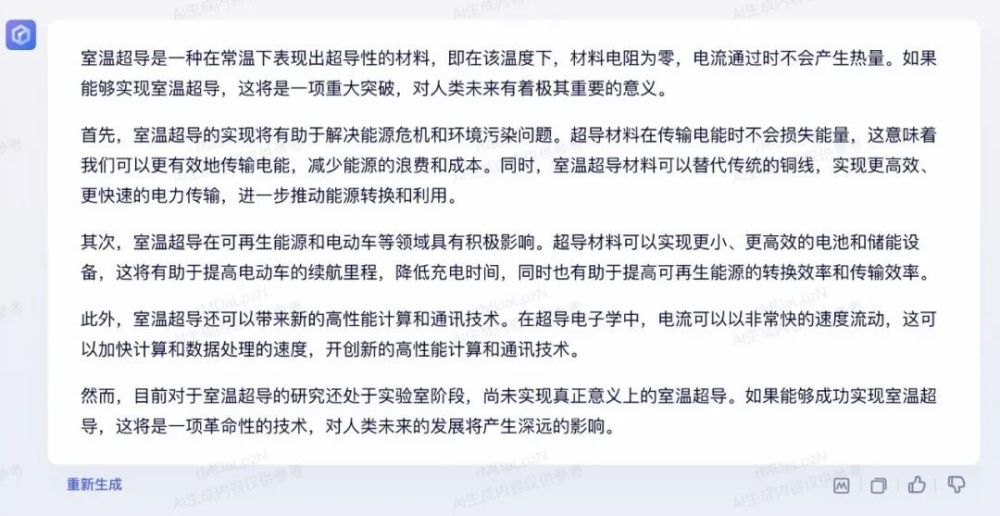 室温超导是一种在常温下表现出超导性的材料，即在该温度下，材料电阻为零，电流通过时不会产生热量。如果能够实现室温超导，这将是一项重大突破，对人类未来有着极其重要的意义。

首先，室温超导的实现将有助于解决能源危机和环境污染问题。超导材料在传输电能时不会损失能量，这意味着我们可以更有效地传输电能，减少能源的浪费和成本。同时，室温超导材料可以替代传统的铜线，实现更高效、更快速的电力传输，进一步推动能源转换和利用。

其次，室温超导在可再生能源和电动车等领域具有积极影响。超导材料可以实现更小、更高效的电池和储能设备，这将有助于提高电动车的续航里程，降低充电时间，同时也有助于提高可再生能源的转换效率和传输效率。

此外，室温超导还可以带来新的高性能计算和通讯技术。在超导电子学中，电流可以以非常快的速度流动，这可以加快计算和数据处理的速度，开创新的高性能计算和通讯技术。

然而，目前对于室温超导的研究还处于实验室阶段，尚未实现真正意义上的室温超导。如果能够成功实现室温超导，这将是一项革命性的技术，对人类未来的发展将产生深远的影响。

重新生成

AI生成内容仅供参考